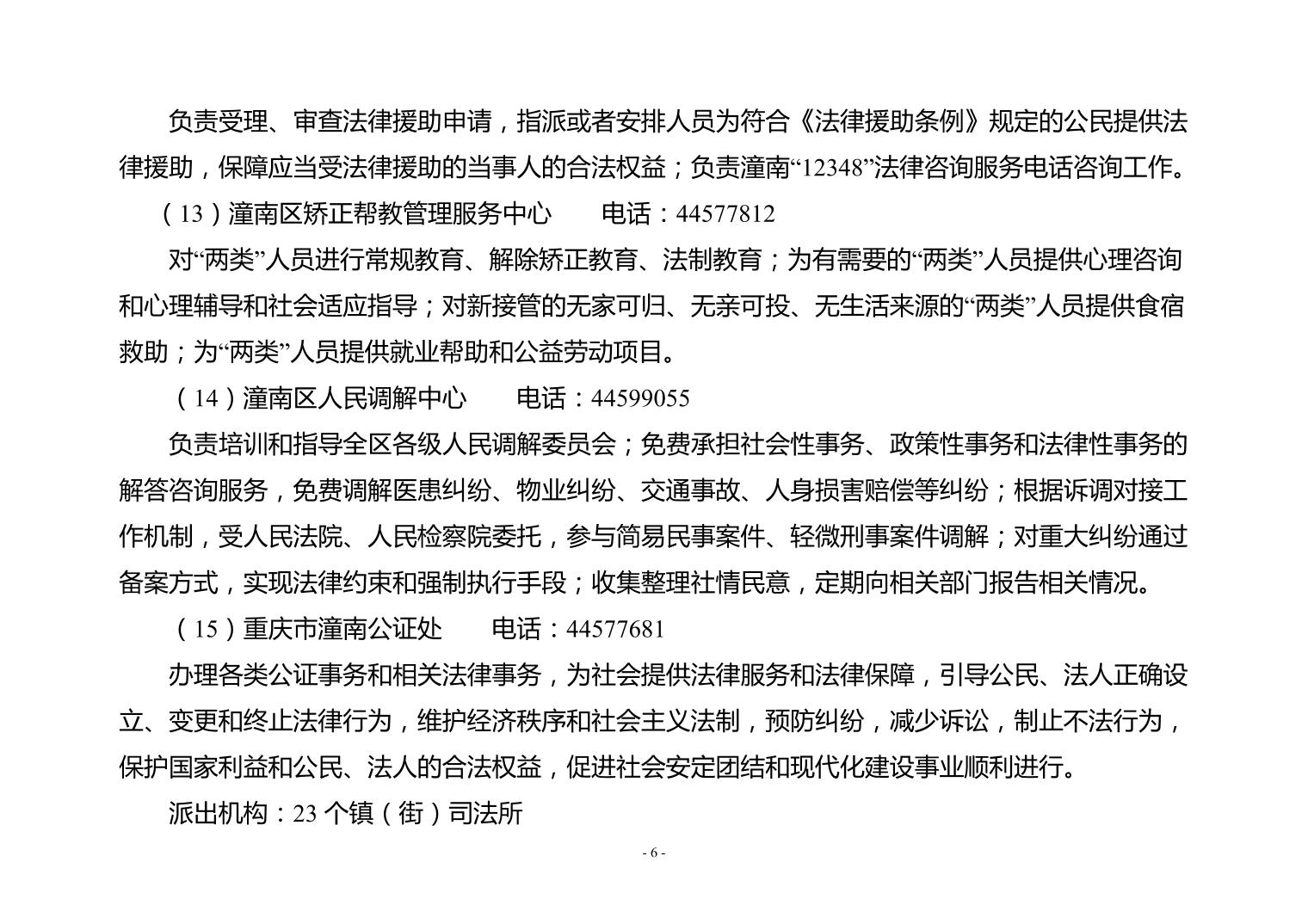 负责受理、审查法律援助申请，指派或者安排人员为符合《法律援助条例》规定的公民提供法律援助，保障应当受法律援助的当事人的合法权益；负责潼南“12348”法律咨询服务电话咨询工作。

（13）潼南区矫正帮教管理服务中心　　电话：44577812

对“两类”人员进行常规教育、解除矫正教育、法制教育；为有需要的“两类”人员提供心理咨询和心理辅导和社会适应指导；对新接管的无家可归、无亲可投、无生活来源的“两类”人员提供食宿救助；为“两类”人员提供就业帮助和公益劳动项目。

（14）潼南区人民调解中心　　电话：44599055

负责培训和指导全区各级人民调解委员会；免费承担社会性事务、政策性事务和法律性事务的解答咨询服务，免费调解医患纠纷、物业纠纷、交通事故、人身损害赔偿等纠纷；根据诉调对接工作机制，受人民法院、人民检察院委托，参与简易民事案件、轻微刑事案件调解；对重大纠纷通过备案方式，实现法律约束和强制执行手段；收集整理社情民意，定期向相关部门报告相关情况。

（15）重庆市潼南公证处　　电话：44577681

办理各类公证事务和相关法律事务，为社会提供法律服务和法律保障，引导公民、法人正确设立、变更和终止法律行为，维护经济秩序和社会主义法制，预防纠纷，减少诉讼，制止不法行为，保护国家利益和公民、法人的合法权益，促进社会安定团结和现代化建设事业顺利进行。

派出机构：23 个镇（街）司法所

- 6 -